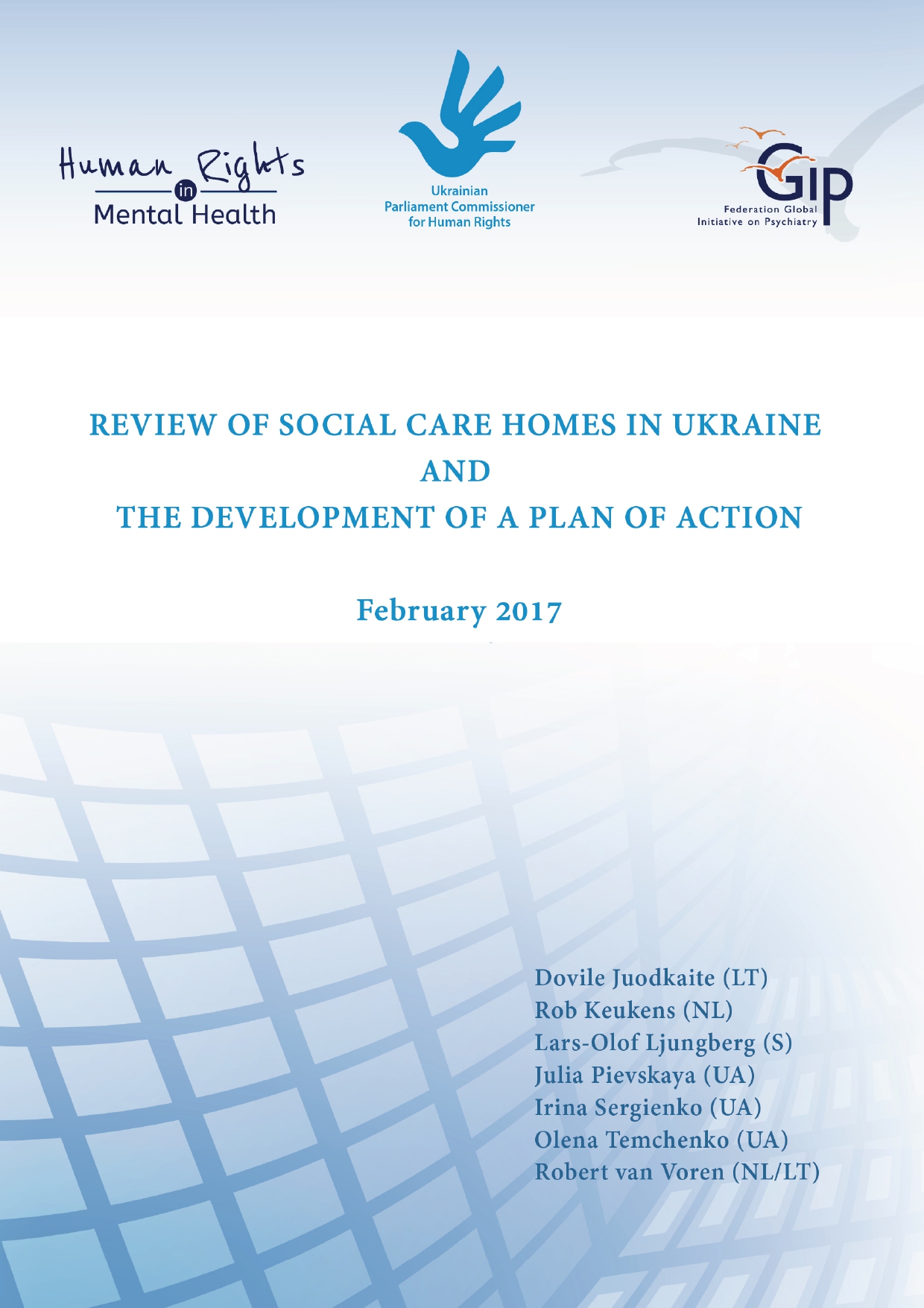 Human Rights in Mental Health

Ukrainian Parliament Commissioner for Human Rights

GIP
Federation Global Initiative on Psychiatry

REVIEW OF SOCIAL CARE HOMES IN UKRAINE
AND
THE DEVELOPMENT OF A PLAN OF ACTION

February 2017

Dovile Juodkaite (LT)
Rob Keukens (NL)
Lars-Olof Ljungberg (S)
Julia Pievskaya (UA)
Irina Sergienko (UA)
Olena Temchenko (UA)
Robert van Voren (NL/LT)